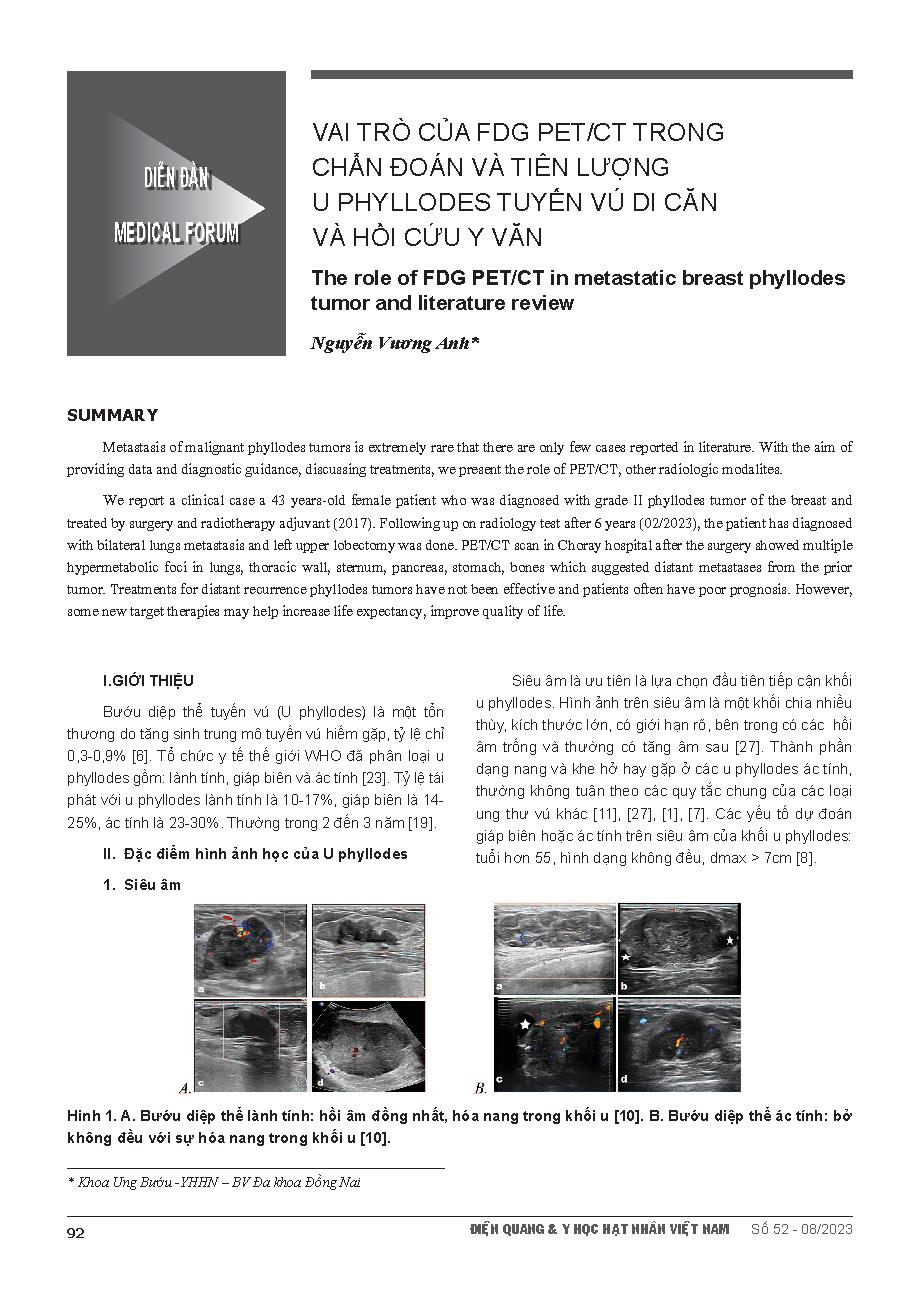 DIỄN ĐÀN

MEDICAL FORUM

VAI TRÒ CỦA FDG PET/CT TRONG CHẨN ĐOÁN VÀ TIÊN LƯỢNG U PHYLLODES TUYẾN VÚ DI CĂN VÀ HỒI CỨU Y VĂN

The role of FDG PET/CT in metastatic breast phyllodes tumor and literature review

Nguyễn Vương Anh*

SUMMARY

Metastasis of malignant phyllodes tumors is extremely rare that there are only few cases reported in literature. With the aim of providing data and diagnostic guidance, discussing treatments, we present the role of PET/CT, other radiologic modalites.

We report a clinical case a 43 years-old female patient who was diagnosed with grade II phyllodes tumor of the breast and treated by surgery and radiotherapy adjuvant (2017). Following up on radiology test after 6 years (02/2023), the patient has diagnosed with bilateral lungs metastasis and left upper lobectomy was done. PET/CT scan in Choray hospital after the surgery showed multiple hypermetabolic foci in lungs, thoracic wall, sternum, pancreas, stomach, bones which suggested distant metastases from the prior tumor. Treatments for distant recurrence phyllodes tumors have not been effective and patients often have poor prognosis. However, some new target therapies may help increase life expectancy, improve quality of life.

I.GIỚI THIỆU

Bướu diệp thể tuyến vú (U phyllodes) là một tổn thương do tăng sinh trung mô tuyến vú hiếm gặp, tỷ lệ chỉ 0,3-0,9% [6]. Tổ chức y tế thế giới WHO đã phân loại u phyllodes gồm: lành tính, giáp biên và ác tính [23]. Tỷ lệ tái phát với u phyllodes lành tính là 10-17%, giáp biên là 14-25%, ác tính là 23-30%. Thường trong 2 đến 3 năm [19].

II. Đặc điểm hình ảnh học của U phyllodes

1. Siêu âm

Siêu âm là ưu tiên là lựa chọn đầu tiên tiếp cận khối u phyllodes. Hình ảnh trên siêu âm là một khối chia nhiều thùy, kích thước lớn, có giới hạn rõ, bên trong có các hồi âm trống và thường có tăng âm sau [27]. Thành phần dạng nang và khe hở hay gặp ở các u phyllodes ác tính, thường không tuân theo các quy tắc chung của các loại ung thư vú khác [11], [27], [1], [7]. Các yếu tố dự đoán giáp biên hoặc ác tính trên siêu âm của khối u phyllodes: tuổi hơn 55, hình dạng không đều, dmax > 7cm [8].

a b c d A.

a b c d B.

Hình 1. A. Bướu diệp thể lành tính: hồi âm đồng nhất, hóa nang trong khối u [10]. B. Bướu diệp thể ác tính: bờ không đều với sự hóa nang trong khối u [10].

* Khoa Ung Bướu -YHHN – BV Đa khoa Đồng Nai

92

ĐIỆN QUANG & Y HỌC HẠT NHÂN VIỆT NAM Số 52 - 08/2023